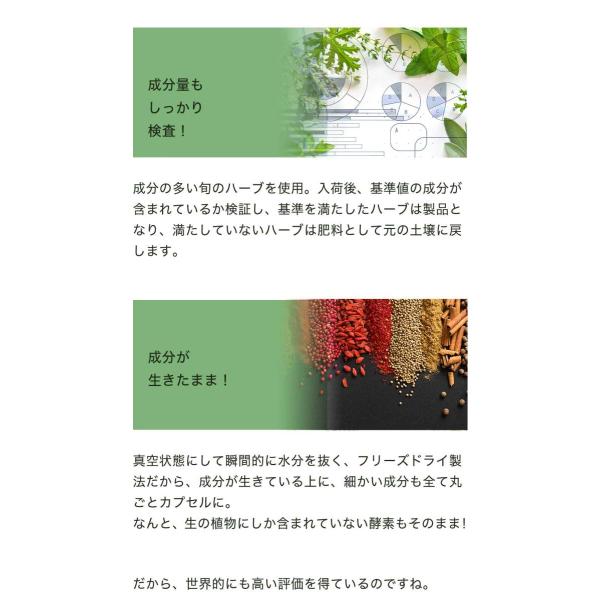 成分量も
しっかり
検査！

成分の多い旬のハーブを使用。入荷後、基準値の成分が含まれているか検証し、基準を満たしたハーブは製品となり、満たしていないハーブは肥料として元の土壌に戻します。

成分が
生きたまま！

真空状態にして瞬間的に水分を抜く、フリーズドライ製法だから、成分が生きている上に、細かい成分も全て丸ごとカプセルに。
なんと、生の植物にしか含まれていない酵素もそのまま!

だから、世界的にも高い評価を得ているのですね。